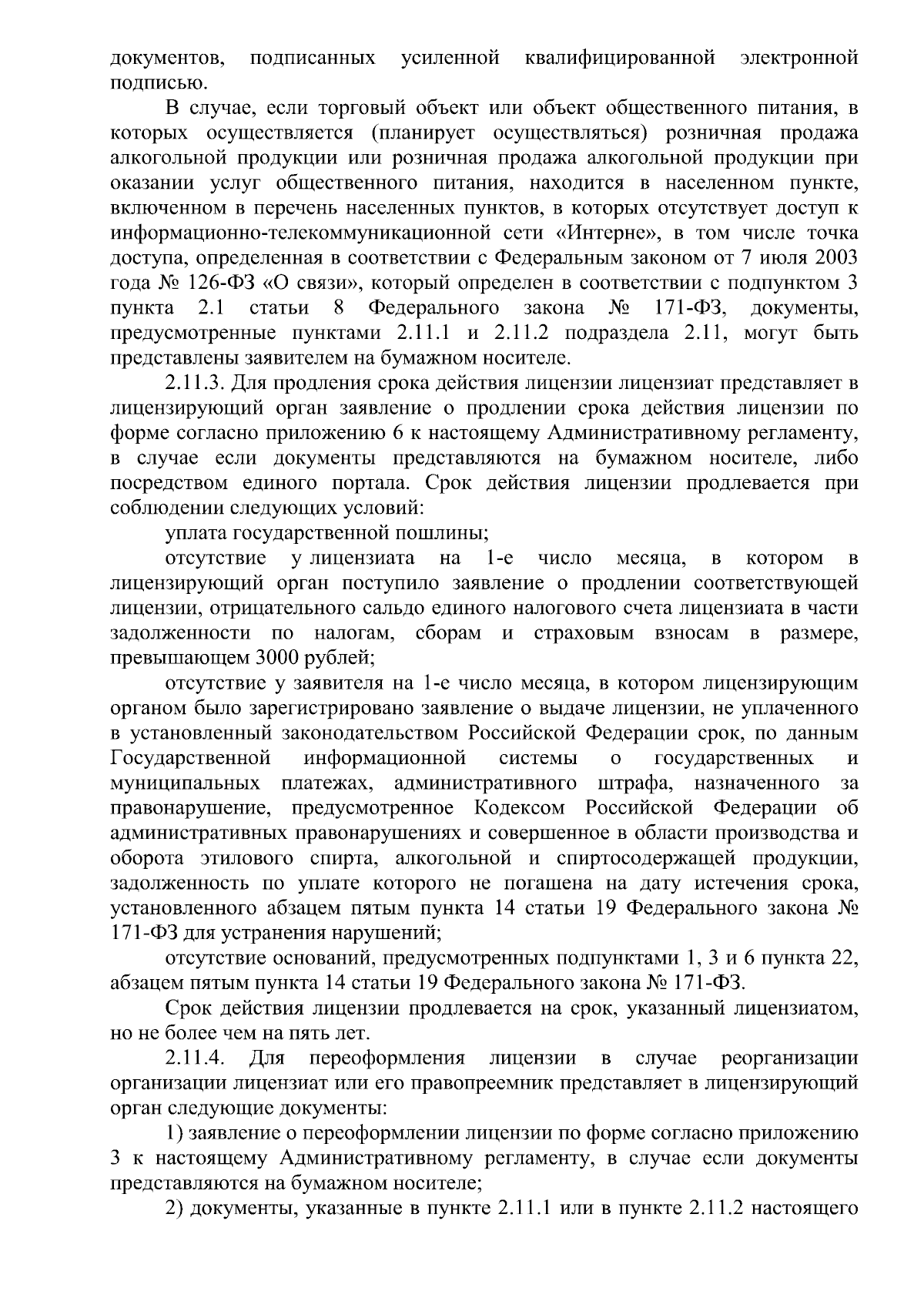 документов, подписанных усиленной квалифицированной электронной подписью.

В случае, если торговый объект или объект общественного питания, в которых осуществляется (планирует осуществляться) розничная продажа алкогольной продукции или розничная продажа алкогольной продукции при оказании услуг общественного питания, находится в населенном пункте, включенном в перечень населенных пунктов, в которых отсутствует доступ к информационно-телекоммуникационной сети «Интерне», в том числе точка доступа, определенная в соответствии с Федеральным законом от 7 июля 2003 года № 126-ФЗ «О связи», который определен в соответствии с подпунктом 3 пункта 2.1 статьи 8 Федерального закона № 171-ФЗ, документы, предусмотренные пунктами 2.11.1 и 2.11.2 подраздела 2.11, могут быть представлены заявителем на бумажном носителе.

2.11.3. Для продления срока действия лицензии лицензиат представляет в лицензирующий орган заявление о продлении срока действия лицензии по форме согласно приложению 6 к настоящему Административному регламенту, в случае если документы представляются на бумажном носителе, либо посредством единого портала. Срок действия лицензии продлевается при соблюдении следующих условий:

уплата государственной пошлины;

отсутствие у лицензиата на 1-е число месяца, в котором в лицензирующий орган поступило заявление о продлении соответствующей лицензии, отрицательного сальдо единого налогового счета лицензиата в части задолженности по налогам, сборам и страховым взносам в размере, превышающем 3000 рублей;

отсутствие у заявителя на 1-е число месяца, в котором лицензирующим органом было зарегистрировано заявление о выдаче лицензии, не уплаченного в установленный законодательством Российской Федерации срок, по данным Государственной информационной системы о государственных и муниципальных платежах, административного штрафа, назначенного за правонарушение, предусмотренное Кодексом Российской Федерации об административных правонарушениях и совершенное в области производства и оборота этилового спирта, алкогольной и спиртосодержащей продукции, задолженность по уплате которого не погашена на дату истечения срока, установленного абзацем пятым пункта 14 статьи 19 Федерального закона № 171-ФЗ для устранения нарушений;

отсутствие оснований, предусмотренных подпунктами 1, 3 и 6 пункта 22, абзацем пятым пункта 14 статьи 19 Федерального закона № 171-ФЗ.

Срок действия лицензии продлевается на срок, указанный лицензиатом, но не более чем на пять лет.

2.11.4. Для переоформления лицензии в случае реорганизации организации лицензиат или его правопреемник представляет в лицензирующий орган следующие документы:

1) заявление о переоформлении лицензии по форме согласно приложению 3 к настоящему Административному регламенту, в случае если документы представляются на бумажном носителе;

2) документы, указанные в пункте 2.11.1 или в пункте 2.11.2 настоящего